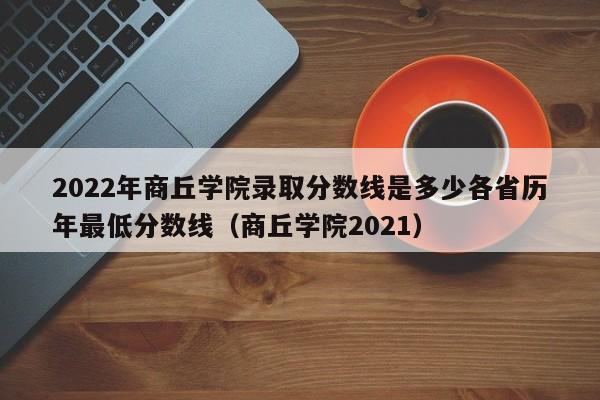 2022年商丘学院录取分数线是多少各省历年最低分数线（商丘学院2021）